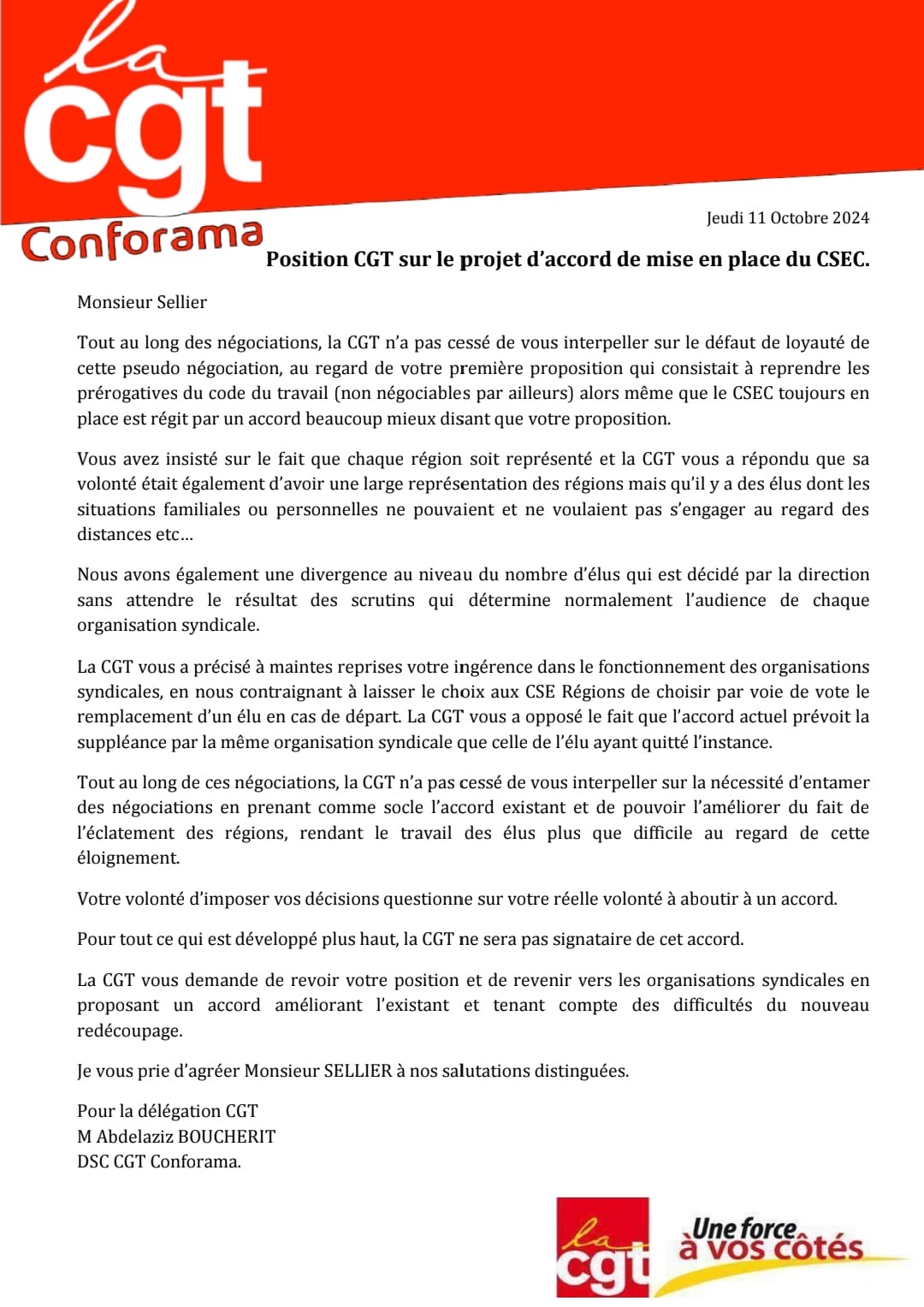 la cgt

Conforama

Jeudi 11 Octobre 2024

Position CGT sur le projet d'accord de mise en place du CSEC.

Monsieur Sellier

Tout au long des négociations, la CGT n'a pas cessé de vous interpeller sur le défaut de loyauté de cette pseudo négociation, au regard de votre première proposition qui consistait à reprendre les prérogatives du code du travail (non négociables par ailleurs) alors même que le CSEC toujours en place est régit par un accord beaucoup mieux disant que votre proposition.

Vous avez insisté sur le fait que chaque région soit représenté et la CGT vous a répondu que sa volonté était également d'avoir une large représentation des régions mais qu'il y a des élus dont les situations familiales ou personnelles ne pouvaient et ne voulaient pas s'engager au regard des distances etc…

Nous avons également une divergence au niveau du nombre d'élus qui est décidé par la direction sans attendre le résultat des scrutins qui détermine normalement l'audience de chaque organisation syndicale.

La CGT vous a précisé à maintes reprises votre ingérence dans le fonctionnement des organisations syndicales, en nous contraignant à laisser le choix aux CSE Régions de choisir par voie de vote le remplacement d'un élu en cas de départ. La CGT vous a opposé le fait que l'accord actuel prévoit la suppléance par la même organisation syndicale que celle de l'élu ayant quitté l'instance.

Tout au long de ces négociations, la CGT n'a pas cessé de vous interpeller sur la nécessité d'entamer des négociations en prenant comme socle l'accord existant et de pouvoir l'améliorer du fait de l'éclatement des régions, rendant le travail des élus plus que difficile au regard de cette éloignement.

Votre volonté d'imposer vos décisions questionne sur votre réelle volonté à aboutir à un accord.

Pour tout ce qui est développé plus haut, la CGT ne sera pas signataire de cet accord.

La CGT vous demande de revoir votre position et de revenir vers les organisations syndicales en proposant un accord améliorant l'existant et tenant compte des difficultés du nouveau redécoupage.

Je vous prie d'agréer Monsieur SELLIER à nos salutations distinguées.

Pour la délégation CGT
M Abdelaziz BOUCHERIT
DSC CGT Conforama.

la cgt

Une force à vos côtés